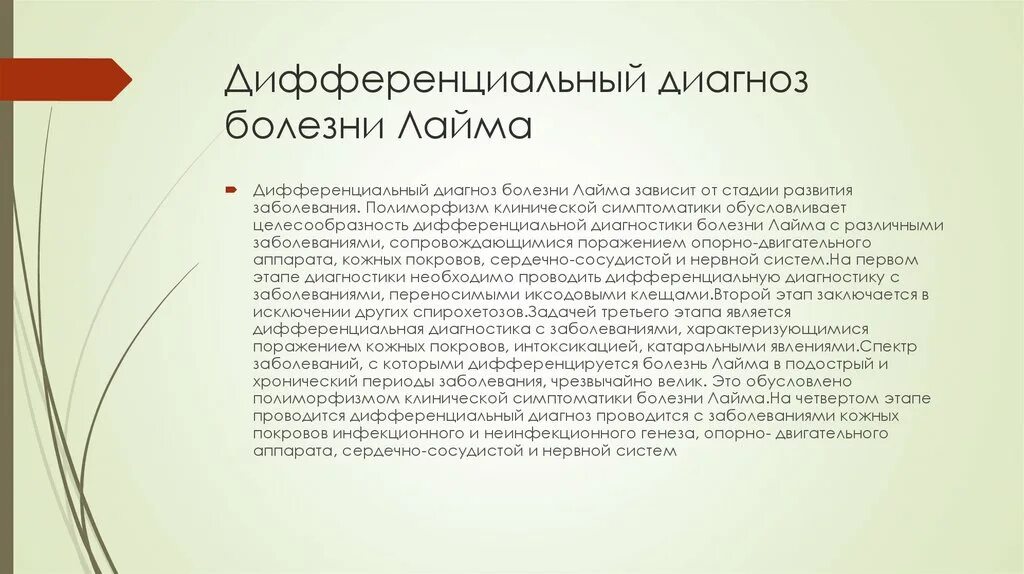 Дифференциальный диагноз болезни Лайма

Дифференциальный диагноз болезни Лайма зависит от стадии развития заболевания. Полиморфизм клинической симптоматики обусловливает целесообразность дифференциальной диагностики болезни Лайма с различными заболеваниями, сопровождающимися поражением опорно-двигательного аппарата, кожных покровов, сердечно-сосудистой и нервной систем.На первом этапе диагностики необходимо проводить дифференциальную диагностику с заболеваниями, переносимыми иксодовыми клещами.Второй этап заключается в исключении других спирохетозов.Задачей третьего этапа является дифференциальная диагностика с заболеваниями, характеризующимися поражением кожных покровов, интоксикацией, катаральными явлениями.Спектр заболеваний, с которыми дифференцируется болезнь Лайма в подострый и хронический периоды заболевания, чрезвычайно велик. Это обусловлено полиморфизмом клинической симптоматики болезни Лайма.На четвертом этапе проводится дифференциальный диагноз проводится с заболеваниями кожных покровов инфекционного и неинфекционного генеза, опорно- двигательного аппарата, сердечно-сосудистой и нервной систем